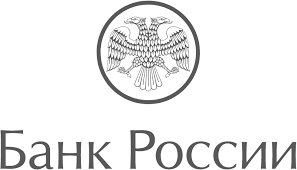 Банк России